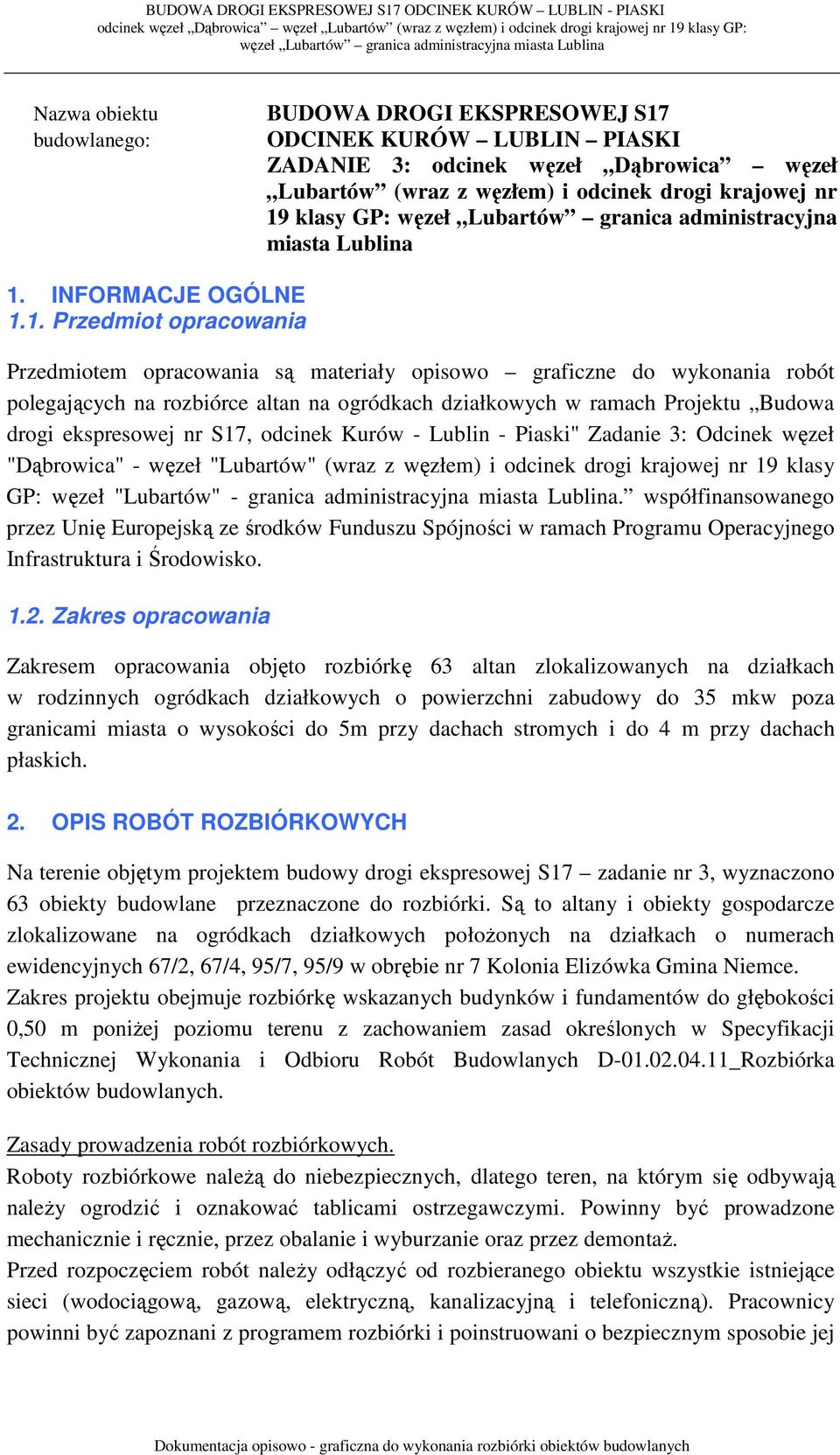 BUDOWA DROGI EKSPRESOWEJ S17 ODCINEK KURÓW – LUBLIN - PIASKI
odcinek węzeł „Dąbrowica” – węzeł „Lubartów” (wraz z węzłem) i odcinek drogi krajowej nr 19 klasy GP: węzeł „Lubartów” – granica administracyjna miasta Lublina

Nazwa obiektu budowlanego:

BUDOWA DROGI EKSPRESOWEJ S17 ODCINEK KURÓW – LUBLIN – PIASKI ZADANIE 3: odcinek węzeł „Dąbrowica” – węzeł „Lubartów” (wraz z węzłem) i odcinek drogi krajowej nr 19 klasy GP: węzeł „Lubartów” – granica administracyjna miasta Lublina

1. INFORMACJE OGÓLNE
1.1. Przedmiot opracowania

Przedmiotem opracowania są materiały opisowo – graficzne do wykonania robót polegających na rozbiórce altan na ogródkach działkowych w ramach Projektu „Budowa drogi ekspresowej nr S17, odcinek Kurów - Lublin - Piaski" Zadanie 3: Odcinek węzeł "Dąbrowica" - węzeł "Lubartów" (wraz z węzłem) i odcinek drogi krajowej nr 19 klasy GP: węzeł "Lubartów" - granica administracyjna miasta Lublina.” współfinansowanego przez Unię Europejską ze środków Funduszu Spójności w ramach Programu Operacyjnego Infrastruktura i Środowisko.

1.2. Zakres opracowania

Zakresem opracowania objęto rozbiórkę 63 altan zlokalizowanych na działkach w rodzinnych ogródkach działkowych o powierzchni zabudowy do 35 mkw poza granicami miasta o wysokości do 5m przy dachach stromych i do 4 m przy dachach płaskich.

2. OPIS ROBÓT ROZBIÓRKOWYCH

Na terenie objętym projektem budowy drogi ekspresowej S17 – zadanie nr 3, wyznaczono 63 obiekty budowlane przeznaczone do rozbiórki. Są to altany i obiekty gospodarcze zlokalizowane na ogródkach działkowych położonych na działkach o numerach ewidencyjnych 67/2, 67/4, 95/7, 95/9 w obrębie nr 7 Kolonia Elizówka Gmina Niemce.
Zakres projektu obejmuje rozbiórkę wskazanych budynków i fundamentów do głębokości 0,50 m poniżej poziomu terenu z zachowaniem zasad określonych w Specyfikacji Technicznej Wykonania i Odbioru Robót Budowlanych D-01.02.04.11_Rozbiórka obiektów budowlanych.

Zasady prowadzenia robót rozbiórkowych.
Roboty rozbiórkowe należą do niebezpiecznych, dlatego teren, na którym się odbywają należy ogrodzić i oznakować tablicami ostrzegawczymi. Powinny być prowadzone mechanicznie i ręcznie, przez obalanie i wyburzanie oraz przez demontaż.
Przed rozpoczęciem robót należy odłączyć od rozbieranego obiektu wszystkie istniejące sieci (wodociągową, gazową, elektryczną, kanalizacyjną i telefoniczną). Pracownicy powinni być zapoznani z programem rozbiórki i poinstruowani o bezpiecznym sposobie jej

Dokumentacja opisowo - graficzna do wykonania rozbiórki obiektów budowlanych